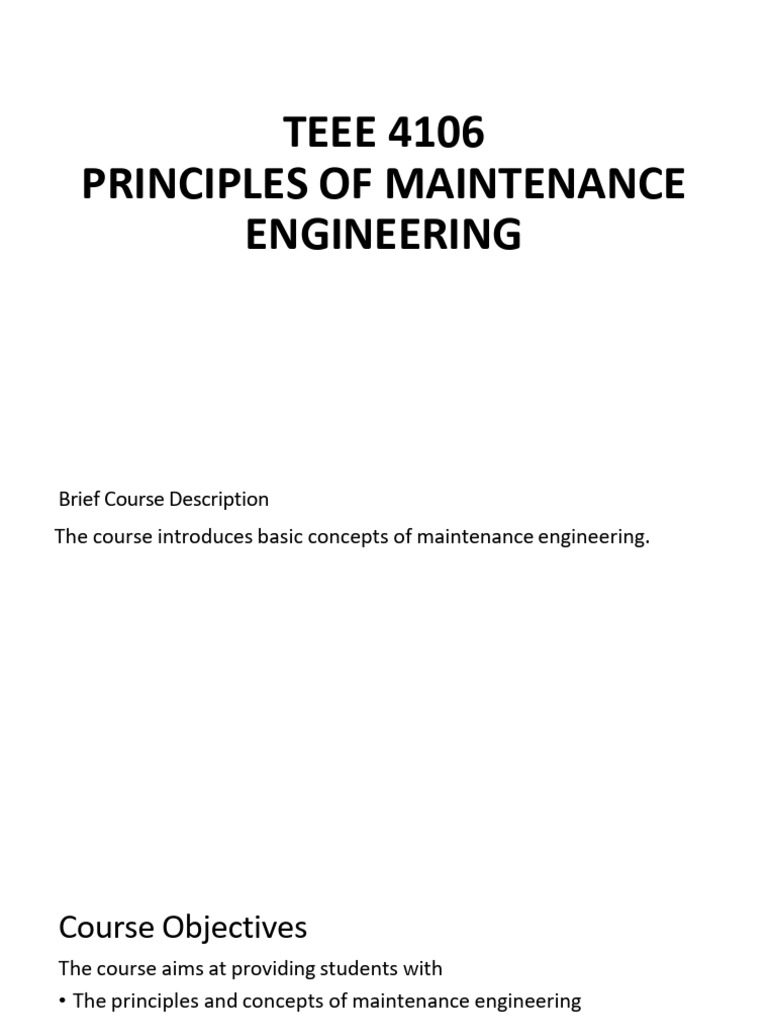 TEEE 4106
PRINCIPLES OF MAINTENANCE ENGINEERING

Brief Course Description

The course introduces basic concepts of maintenance engineering.

Course Objectives

The course aims at providing students with

• The principles and concepts of maintenance engineering